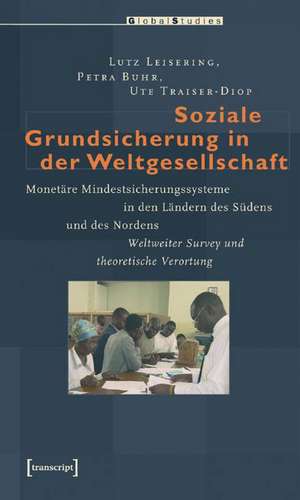 GlobalStudies

Lutz Leisering,
Petra Buhr,
Ute Traiser-Diop

Soziale Grundsicherung in der Weltgesellschaft

Monetäre Mindestsicherungssysteme in den Ländern des Südens und des Nordens
Weltweiter Survey und theoretische Verortung

[transcript]